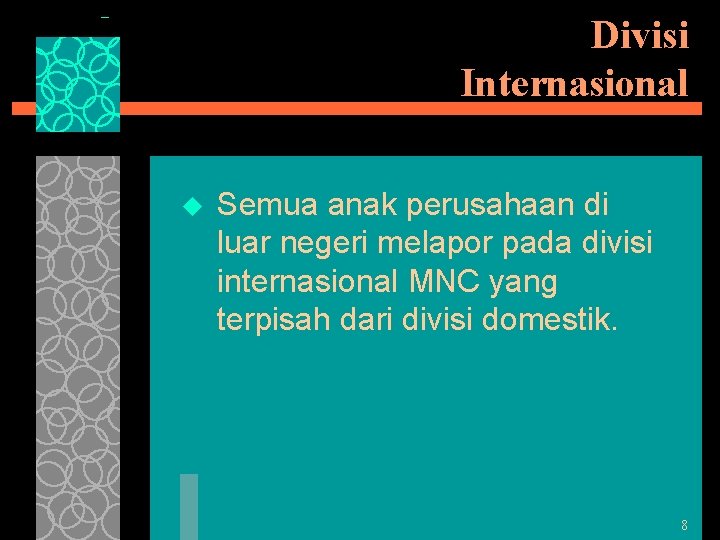 Divisi Internasional

Semua anak perusahaan di luar negeri melapor pada divisi internasional MNC yang terpisah dari divisi domestik.

8